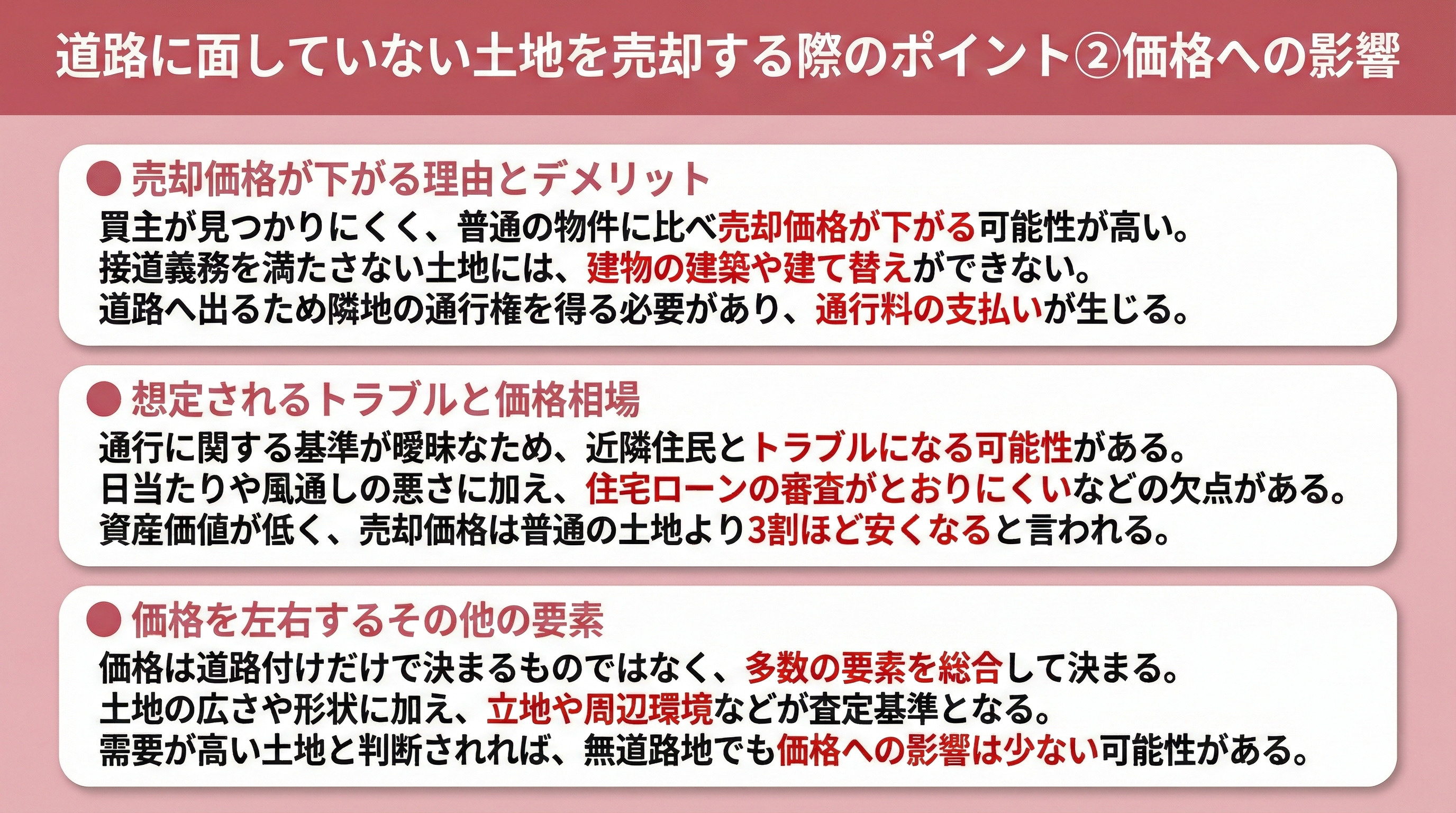 道路に面していない土地を売却する際のポイント②価格への影響

● 売却価格が下がる理由とデメリット

買主が見つかりにくく、普通の物件に比べ売却価格が下がる可能性が高い。
接道義務を満たさない土地には、建物の建築や建て替えができない。
道路へ出るため隣地の通行権を得る必要があり、通行料の支払いが生じる。

● 想定されるトラブルと価格相場

通行に関する基準が曖昧なため、近隣住民とトラブルになる可能性がある。
日当たりや風通しの悪さに加え、住宅ローンの審査がとおりにくいなどの欠点がある。
資産価値が低く、売却価格は普通の土地より3割ほど安くなると言われる。

● 価格を左右するその他の要素

価格は道路付けだけで決まるものではなく、多数の要素を総合して決まる。
土地の広さや形状に加え、立地や周辺環境などが査定基準となる。
需要が高い土地と判断されれば、無道路地でも価格への影響は少ない可能性がある。